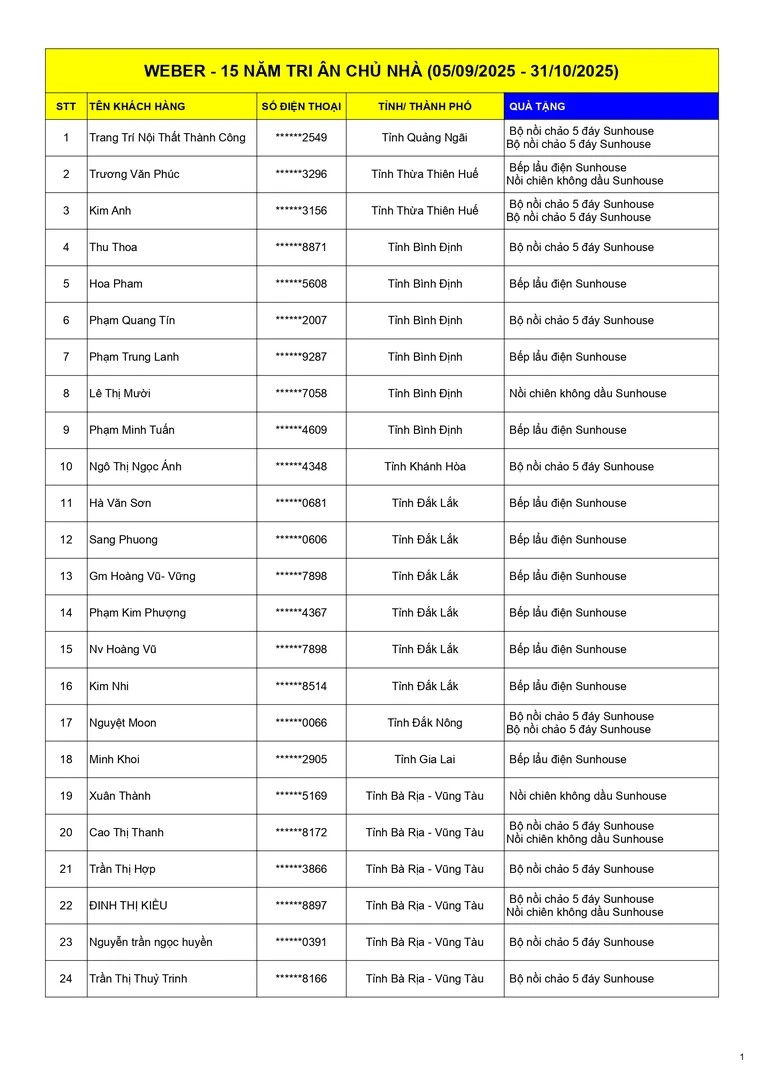 WEBER - 15 NĂM TRI ÂN CHỦ NHÀ (05/09/2025 - 31/10/2025)

| STT | TÊN KHÁCH HÀNG | SỐ ĐIỆN THOẠI | TỈNH/ THÀNH PHỐ | QUÀ TẶNG |
|---|---|---|---|---|
| 1 | Trang Trí Nội Thất Thành Công | ******2549 | Tỉnh Quảng Ngãi | Bộ nồi chảo 5 đáy Sunhouse Bộ nồi chảo 5 đáy Sunhouse |
| 2 | Trương Văn Phúc | ******3296 | Tỉnh Thừa Thiên Huế | Bếp lẩu điện Sunhouse Nồi chiên không dầu Sunhouse |
| 3 | Kim Anh | ******3156 | Tỉnh Thừa Thiên Huế | Bộ nồi chảo 5 đáy Sunhouse Bộ nồi chảo 5 đáy Sunhouse |
| 4 | Thu Thoa | ******8871 | Tỉnh Bình Định | Bộ nồi chảo 5 đáy Sunhouse |
| 5 | Hoa Pham | ******5608 | Tỉnh Bình Định | Bếp lẩu điện Sunhouse |
| 6 | Phạm Quang Tín | ******2007 | Tỉnh Bình Định | Bộ nồi chảo 5 đáy Sunhouse |
| 7 | Phạm Trung Lanh | ******9287 | Tỉnh Bình Định | Bếp lẩu điện Sunhouse |
| 8 | Lê Thị Mười | ******7058 | Tỉnh Bình Định | Nồi chiên không dầu Sunhouse |
| 9 | Phạm Minh Tuấn | ******4609 | Tỉnh Bình Định | Bếp lẩu điện Sunhouse |
| 10 | Ngô Thị Ngọc Ánh | ******4348 | Tỉnh Khánh Hòa | Bộ nồi chảo 5 đáy Sunhouse |
| 11 | Hà Văn Sơn | ******0681 | Tỉnh Đắk Lắk | Bếp lẩu điện Sunhouse |
| 12 | Sang Phuong | ******0606 | Tỉnh Đắk Lắk | Bếp lẩu điện Sunhouse |
| 13 | Gm Hoàng Vũ- Vững | ******7898 | Tỉnh Đắk Lắk | Bếp lẩu điện Sunhouse |
| 14 | Phạm Kim Phượng | ******4367 | Tỉnh Đắk Lắk | Bếp lẩu điện Sunhouse |
| 15 | Nv Hoàng Vũ | ******7898 | Tỉnh Đắk Lắk | Bếp lẩu điện Sunhouse |
| 16 | Kim Nhi | ******8514 | Tỉnh Đắk Lắk | Bếp lẩu điện Sunhouse |
| 17 | Nguyệt Moon | ******0066 | Tỉnh Đắk Nông | Bộ nồi chảo 5 đáy Sunhouse Bộ nồi chảo 5 đáy Sunhouse |
| 18 | Minh Khoi | ******2905 | Tỉnh Gia Lai | Bếp lẩu điện Sunhouse |
| 19 | Xuân Thành | ******5169 | Tỉnh Bà Rịa - Vũng Tàu | Nồi chiên không dầu Sunhouse |
| 20 | Cao Thị Thanh | ******8172 | Tỉnh Bà Rịa - Vũng Tàu | Bộ nồi chảo 5 đáy Sunhouse Nồi chiên không dầu Sunhouse |
| 21 | Trần Thị Hợp | ******3866 | Tỉnh Bà Rịa - Vũng Tàu | Bộ nồi chảo 5 đáy Sunhouse |
| 22 | ĐINH THỊ KIỀU | ******8897 | Tỉnh Bà Rịa - Vũng Tàu | Bộ nồi chảo 5 đáy Sunhouse Nồi chiên không dầu Sunhouse |
| 23 | Nguyễn trần ngọc huyền | ******0391 | Tỉnh Bà Rịa - Vũng Tàu | Bộ nồi chảo 5 đáy Sunhouse |
| 24 | Trần Thị Thuỷ Trinh | ******8166 | Tỉnh Bà Rịa - Vũng Tàu | Bộ nồi chảo 5 đáy Sunhouse |

1